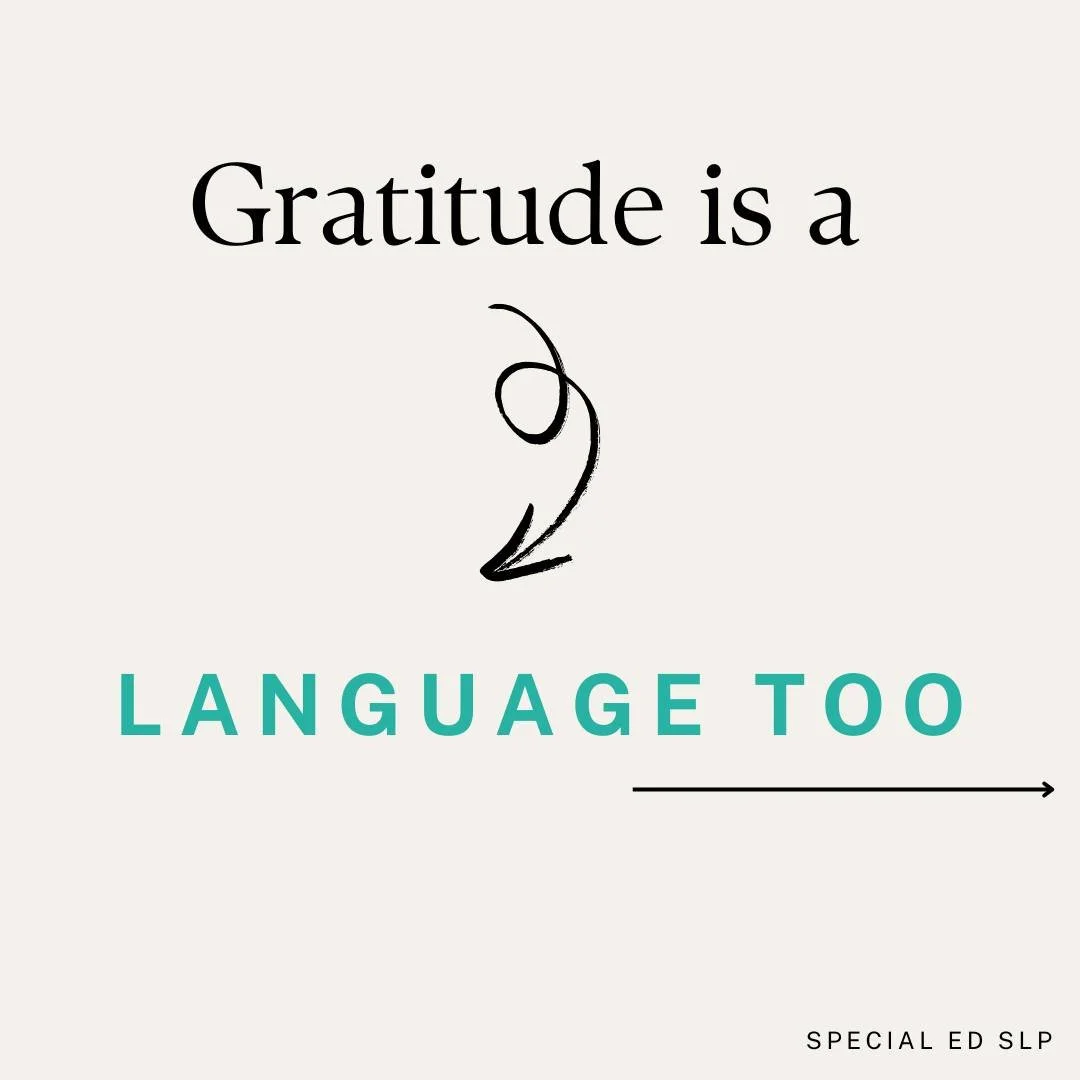 Gratitude is a

LANGUAGE TOO

SPECIAL ED SLP